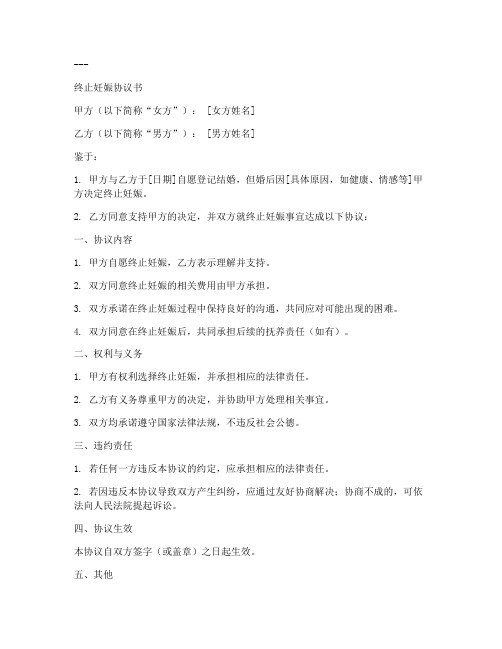 ---

终止妊娠协议书

甲方（以下简称“女方”）：［女方姓名］

乙方（以下简称“男方”）：［男方姓名］

鉴于：

1. 甲方与乙方于[日期]自愿登记结婚，但婚后因[具体原因，如健康、情感等]甲方决定终止妊娠。

2. 乙方同意支持甲方的决定，并双方就终止妊娠事宜达成以下协议：

一、协议内容

1. 甲方自愿终止妊娠，乙方表示理解并支持。

2. 双方同意终止妊娠的相关费用由甲方承担。

3. 双方承诺在终止妊娠过程中保持良好的沟通，共同应对可能出现的困难。

4. 双方同意在终止妊娠后，共同承担后续的抚养责任（如有）。

二、权利与义务

1. 甲方有权利选择终止妊娠，并承担相应的法律责任。

2. 乙方有义务尊重甲方的决定，并协助甲方处理相关事宜。

3. 双方均承诺遵守国家法律法规，不违反社会公德。

三、违约责任

1. 若任何一方违反本协议的约定，应承担相应的法律责任。

2. 若因违反本协议导致双方产生纠纷，应通过友好协商解决；协商不成的，可依法向人民法院提起诉讼。

四、协议生效

本协议自双方签字（或盖章）之日起生效。

五、其他